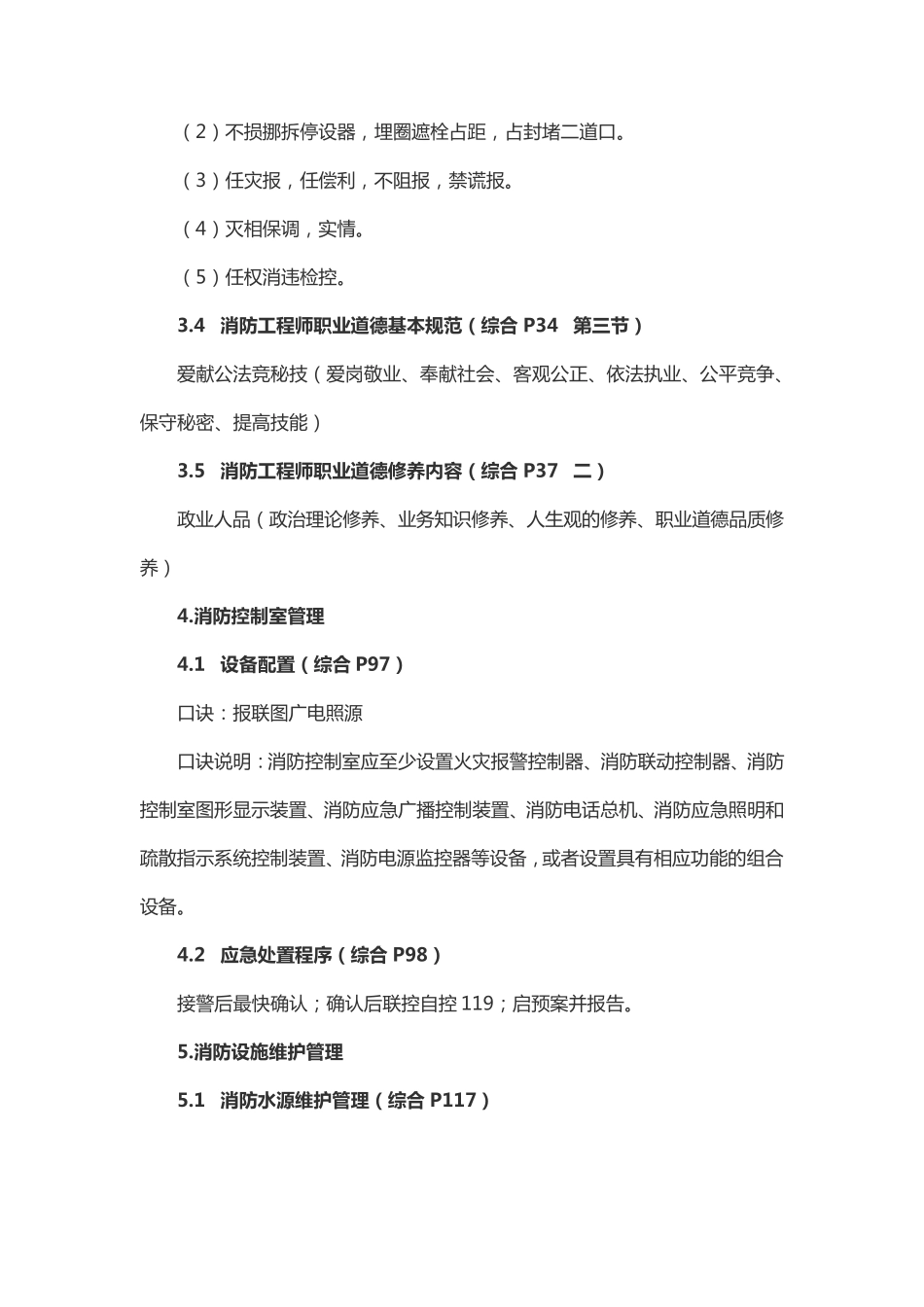 （2）不损挪拆停设器，埋圈遮栓占距，占封堵二道口。

（3）任灾报，任偿利，不阻报，禁谎报。

（4）灭相保调，实情。

（5）任权消违检控。

3.4　消防工程师职业道德基本规范（综合 P34　第三节）

爱献公法竞秘技（爱岗敬业、奉献社会、客观公正、依法执业、公平竞争、保守秘密、提高技能）

3.5　消防工程师职业道德修养内容（综合 P37　二）

政业人品（政治理论修养、业务知识修养、人生观的修养、职业道德品质修养）

4.消防控制室管理

4.1　设备配置（综合 P97）

口诀：报联图广电照源

口诀说明：消防控制室应至少设置火灾报警控制器、消防联动控制器、消防控制室图形显示装置、消防应急广播控制装置、消防电话总机、消防应急照明和疏散指示系统控制装置、消防电源监控器等设备，或者设置具有相应功能的组合设备。

4.2　应急处置程序（综合 P98）

接警后最快确认；确认后联控自控 119；启预案并报告。

5.消防设施维护管理

5.1　消防水源维护管理（综合 P117）